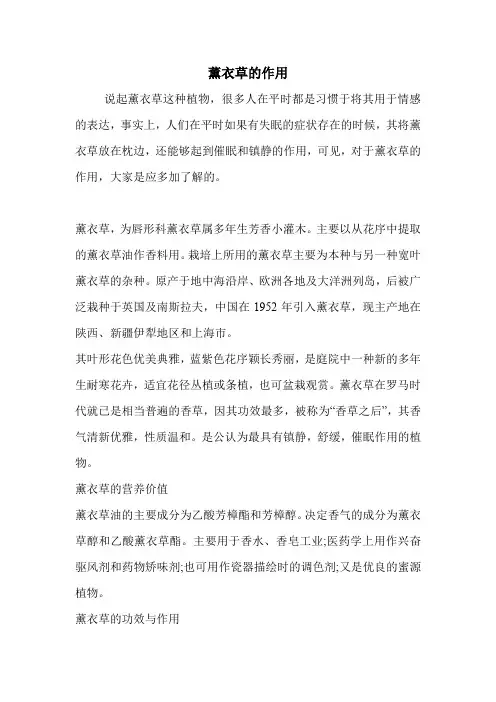 薰衣草的作用

说起薰衣草这种植物，很多人在平时都是习惯于将其用于情感的表达，事实上，人们在平时如果有失眠的症状存在的时候，其将薰衣草放在枕边，还能够起到催眠和镇静的作用，可见，对于薰衣草的作用，大家是应多加了解的。

薰衣草，为唇形科薰衣草属多年生芳香小灌木。主要以从花序中提取的薰衣草油作香料用。栽培上所用的薰衣草主要为本种与另一种宽叶薰衣草的杂种。原产于地中海沿岸、欧洲各地及大洋洲列岛，后被广泛栽种于英国及南斯拉夫，中国在 1952 年引入薰衣草，现主产地在陕西、新疆伊犁地区和上海市。

其叶形花色优美典雅，蓝紫色花序颖长秀丽，是庭院中一种新的多年生耐寒花卉，适宜花径丛植或条植，也可盆栽观赏。薰衣草在罗马时代就已是相当普遍的香草，因其功效最多，被称为“香草之后”，其香气清新优雅，性质温和。是公认为最具有镇静，舒缓，催眠作用的植物。

薰衣草的营养价值

薰衣草油的主要成分为乙酸芳樟酯和芳樟醇。决定香气的成分为薰衣草醇和乙酸薰衣草酯。主要用于香水、香皂工业;医药学上用作兴奋驱风剂和药物矫味剂;也可用作瓷器描绘时的调色剂;又是优良的蜜源植物。

薰衣草的功效与作用